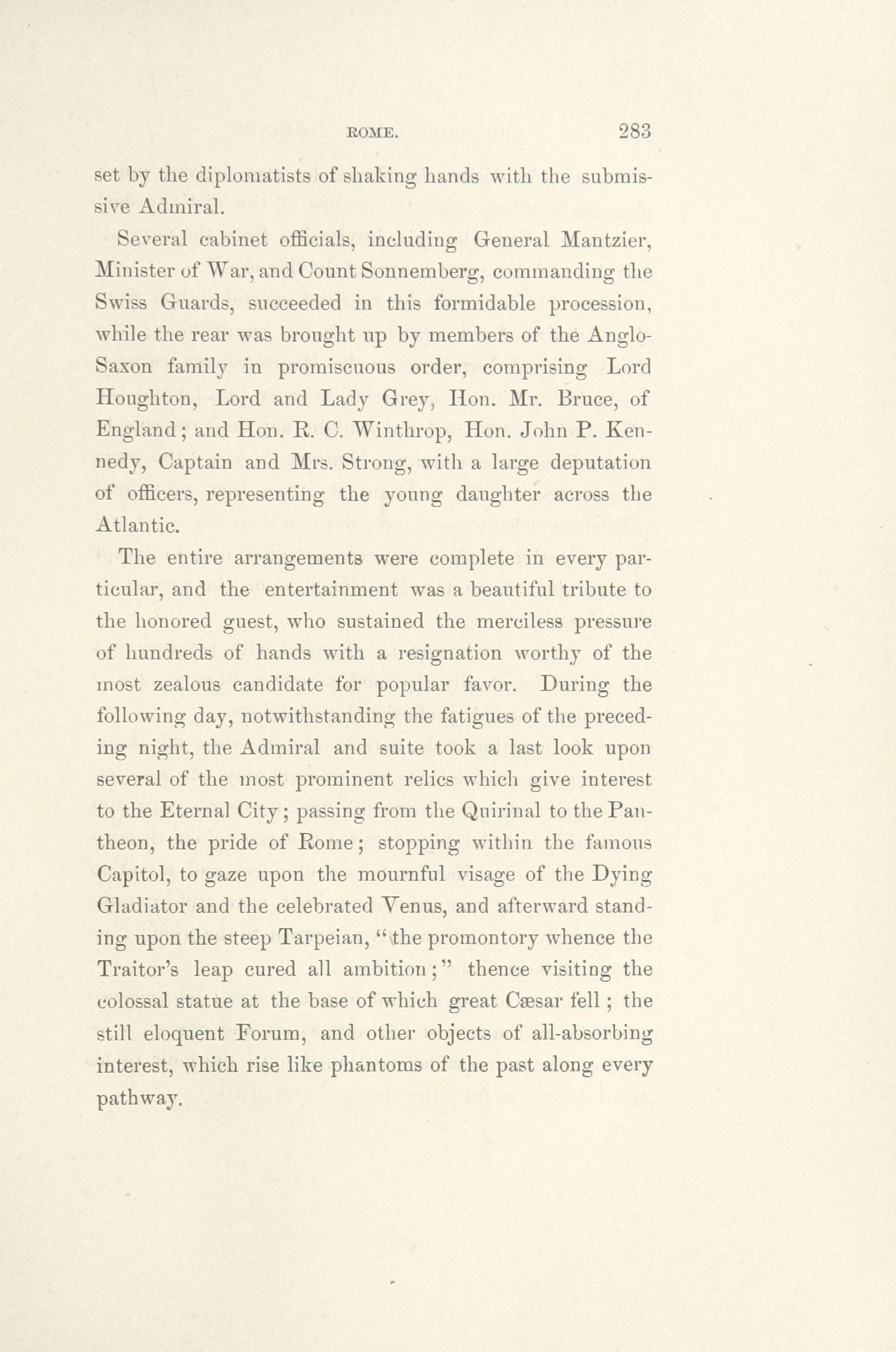 ROME. 283

set by the diplomatists of shaking hands with the submissive Admiral.

Several cabinet officials, including General Mantzier, Minister of War, and Count Sonnemberg, commanding the Swiss Guards, succeeded in this formidable procession, while the rear was brought up by members of the Anglo-Saxon family in promiscuous order, comprising Lord Houghton, Lord and Lady Grey, Hon. Mr. Bruce, of England; and Hon. R. C. Winthrop, Hon. John P. Kennedy, Captain and Mrs. Strong, with a large deputation of officers, representing the young daughter across the Atlantic.

The entire arrangements were complete in every particular, and the entertainment was a beautiful tribute to the honored guest, who sustained the merciless pressure of hundreds of hands with a resignation worthy of the most zealous candidate for popular favor. During the following day, notwithstanding the fatigues of the preceding night, the Admiral and suite took a last look upon several of the most prominent relics which give interest to the Eternal City; passing from the Quirinal to the Pantheon, the pride of Rome; stopping within the famous Capitol, to gaze upon the mournful visage of the Dying Gladiator and the celebrated Venus, and afterward standing upon the steep Tarpeian, "the promontory whence the Traitor's leap cured all ambition;" thence visiting the colossal statue at the base of which great Cæsar fell; the still eloquent Forum, and other objects of all-absorbing interest, which rise like phantoms of the past along every pathway.